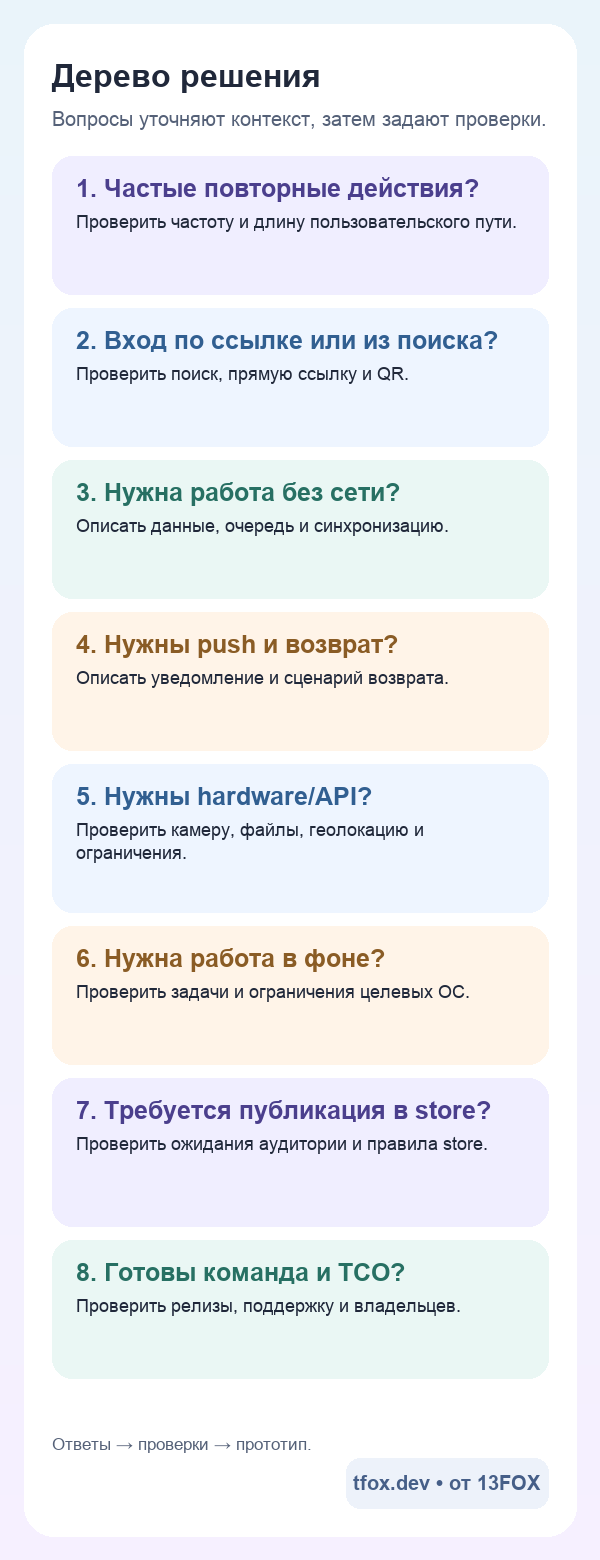 Дерево решения

Вопросы уточняют контекст, затем задают проверки.

1. Частые повторные действия?

Проверить частоту и длину пользовательского пути.

2. Вход по ссылке или из поиска?

Проверить поиск, прямую ссылку и QR.

3. Нужна работа без сети?

Описать данные, очередь и синхронизацию.

4. Нужны push и возврат?

Описать уведомление и сценарий возврата.

5. Нужны hardware/API?

Проверить камеру, файлы, геолокацию и ограничения.

6. Нужна работа в фоне?

Проверить задачи и ограничения целевых ОС.

7. Требуется публикация в store?

Проверить ожидания аудитории и правила store.

8. Готовы команда и TCO?

Проверить релизы, поддержку и владельцев.

Ответы → проверки → прототип.

tfox.dev • от 13FOX